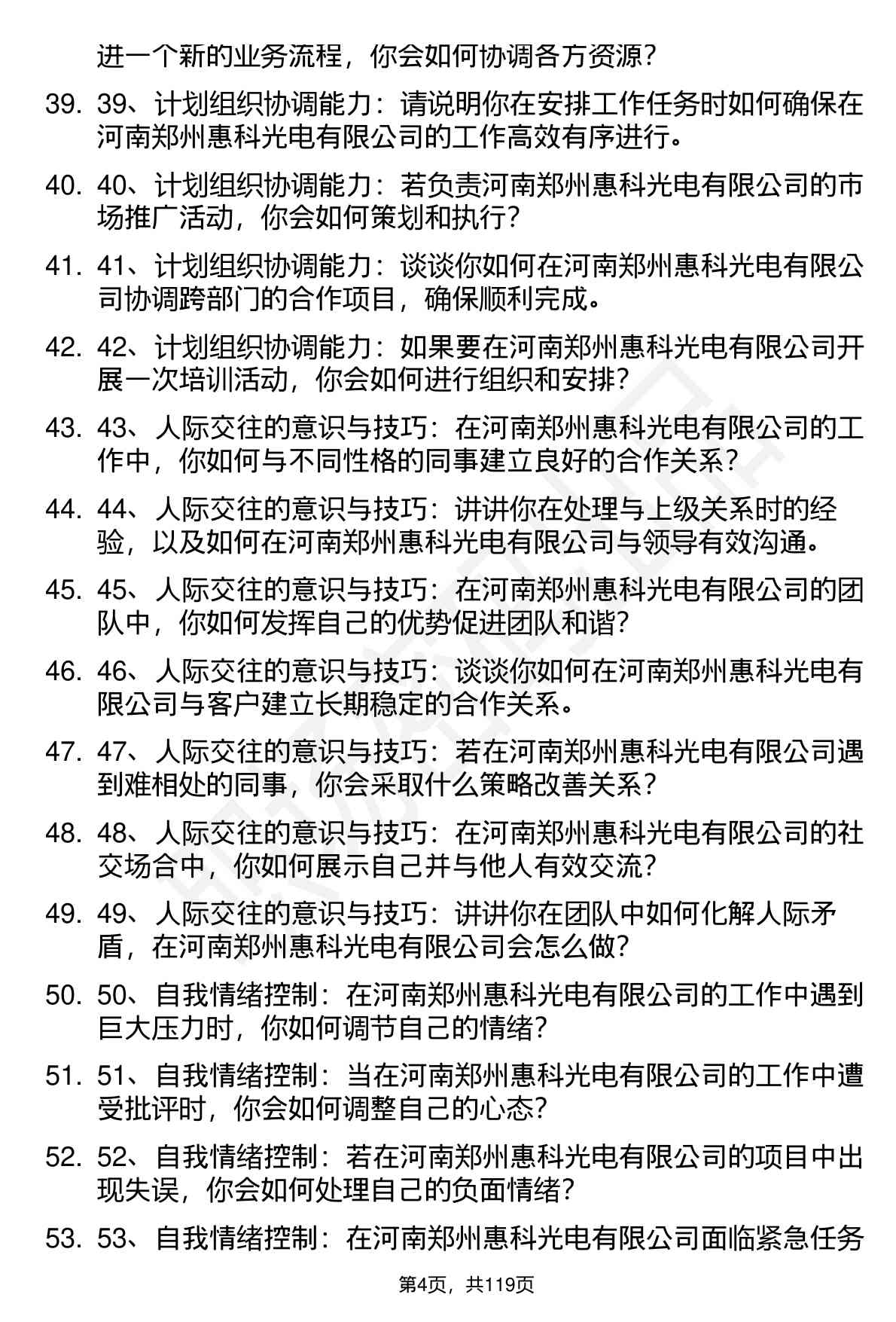 进一个新的业务流程，你会如何协调各方资源？

39. 39、计划组织协调能力：请说明你在安排工作任务时如何确保在河南郑州惠科光电有限公司的工作高效有序进行。

40. 40、计划组织协调能力：若负责河南郑州惠科光电有限公司的市场推广活动，你会如何策划和执行？

41. 41、计划组织协调能力：谈谈你如何在河南郑州惠科光电有限公司协调跨部门的合作项目，确保顺利完成。

42. 42、计划组织协调能力：如果要在河南郑州惠科光电有限公司开展一次培训活动，你会如何进行组织和安排？

43. 43、人际交往的意识与技巧：在河南郑州惠科光电有限公司的工作中，你如何与不同性格的同事建立良好的合作关系？

44. 44、人际交往的意识与技巧：讲讲你在处理与上级关系时的经验，以及如何在河南郑州惠科光电有限公司与领导有效沟通。

45. 45、人际交往的意识与技巧：在河南郑州惠科光电有限公司的团队中，你如何发挥自己的优势促进团队和谐？

46. 46、人际交往的意识与技巧：谈谈你如何在河南郑州惠科光电有限公司与客户建立长期稳定的合作关系。

47. 47、人际交往的意识与技巧：若在河南郑州惠科光电有限公司遇到难相处的同事，你会采取什么策略改善关系？

48. 48、人际交往的意识与技巧：在河南郑州惠科光电有限公司的社交场合中，你如何展示自己并与他人有效交流？

49. 49、人际交往的意识与技巧：讲讲你在团队中如何化解人际矛盾，在河南郑州惠科光电有限公司会怎么做？

50. 50、自我情绪控制：在河南郑州惠科光电有限公司的工作中遇到巨大压力时，你如何调节自己的情绪？

51. 51、自我情绪控制：当在河南郑州惠科光电有限公司的工作中遭受批评时，你会如何调整自己的心态？

52. 52、自我情绪控制：若在河南郑州惠科光电有限公司的项目中出现失误，你会如何处理自己的负面情绪？

53. 53、自我情绪控制：在河南郑州惠科光电有限公司面临紧急任务

第4页，共119页